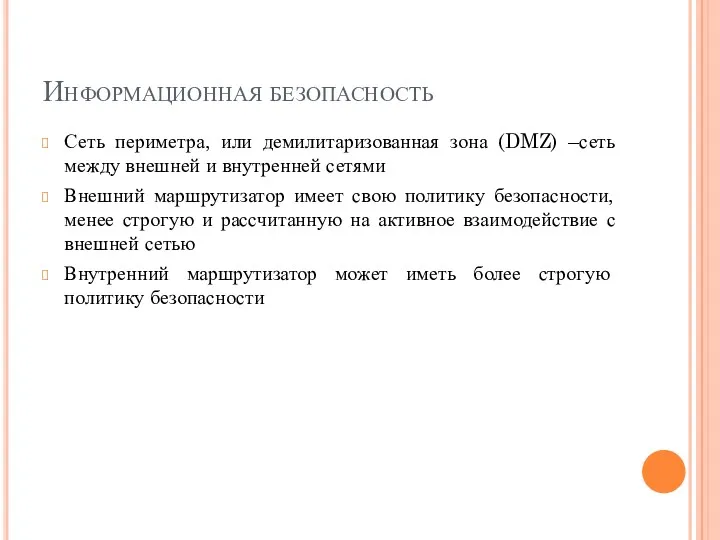 Информационная безопасность

Сеть периметра, или демилитаризованная зона (DMZ) –сеть между внешней и внутренней сетями

Внешний маршрутизатор имеет свою политику безопасности, менее строгую и рассчитанную на активное взаимодействие с внешней сетью

Внутренний маршрутизатор может иметь более строгую политику безопасности